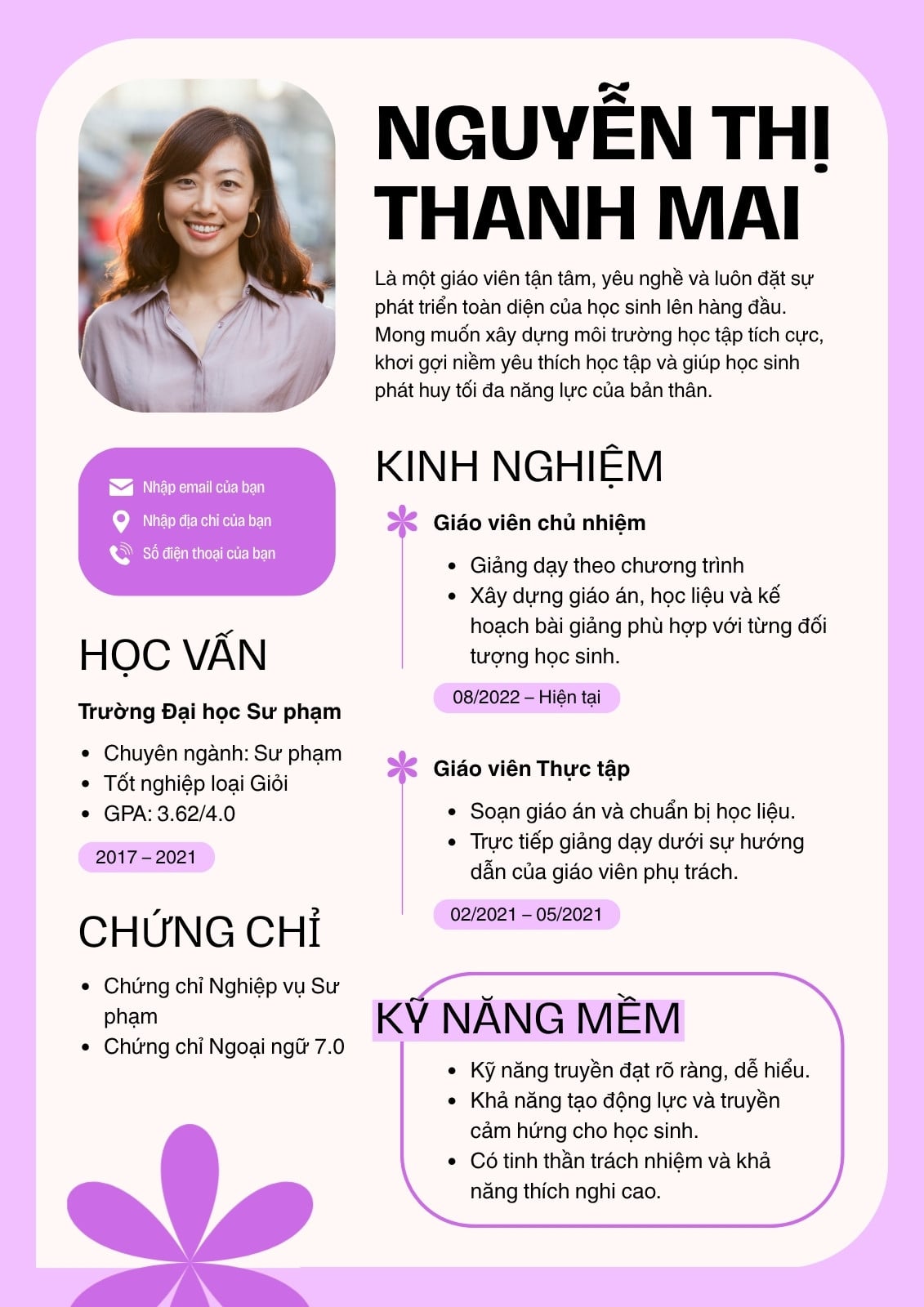 NGUYỄN THỊ THANH MAI

Là một giáo viên tận tâm, yêu nghề và luôn đặt sự phát triển toàn diện của học sinh lên hàng đầu. Mong muốn xây dựng môi trường học tập tích cực, khơi gợi niềm yêu thích học tập và giúp học sinh phát huy tối đa năng lực của bản thân.

Nhập email của bạn
Nhập địa chỉ của bạn
Số điện thoại của bạn

HỌC VẤN

Trường Đại học Sư phạm
- Chuyên ngành: Sư phạm
- Tốt nghiệp loại Giỏi
- GPA: 3.62/4.0

2017 – 2021

CHỨNG CHỈ

- Chứng chỉ Nghiệp vụ Sư phạm
- Chứng chỉ Ngoại ngữ 7.0

KINH NGHIỆM

Giáo viên chủ nhiệm
- Giảng dạy theo chương trình
- Xây dựng giáo án, học liệu và kế hoạch bài giảng phù hợp với từng đối tượng học sinh.

08/2022 – Hiện tại

Giáo viên Thực tập
- Soạn giáo án và chuẩn bị học liệu.
- Trực tiếp giảng dạy dưới sự hướng dẫn của giáo viên phụ trách.

02/2021 – 05/2021

KỸ NĂNG MỀM

- Kỹ năng truyền đạt rõ ràng, dễ hiểu.
- Khả năng tạo động lực và truyền cảm hứng cho học sinh.
- Có tinh thần trách nhiệm và khả năng thích nghi cao.